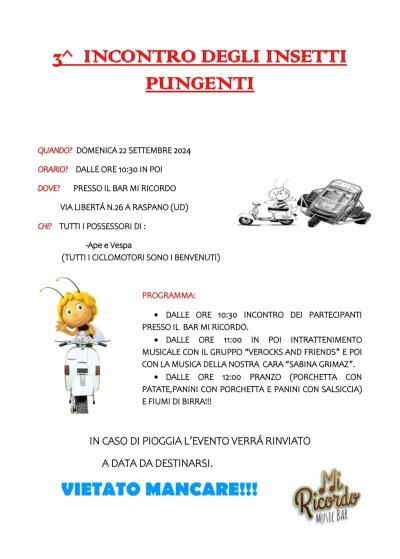 3^ INCONTRO DEGLI INSETTI PUNGENTI

QUANDO? DOMENICA 22 SETTEMBRE 2024

ORARIO? DALLE ORE 10:30 IN POI

DOVE? PRESSO IL BAR MI RICORDO

VIA LIBERTÁ N.26 A RASPANO (UD)

CHI? TUTTI I POSSESSORI DI :

-Ape e Vespa
(TUTTI I CICLOMOTORI SONO I BENVENUTI)

PROGRAMMA:

• DALLE ORE 10:30 INCONTRO DEI PARTECIPANTI PRESSO IL BAR MI RICORDO.
• DALLE ORE 11:00 IN POI INTRATTENIMENTO MUSICALE CON IL GRUPPO "VEROCKS AND FRIENDS" E POI CON LA MUSICA DELLA NOSTRA CARA "SABINA GRIMAZ".
• DALLE ORE 12:00 PRANZO (PORCHETTA CON PATATE,PANINI CON PORCHETTA E PANINI CON SALSICCIA) E FIUMI DI BIRRA!!!

IN CASO DI PIOGGIA L'EVENTO VERRÁ RINVIATO

A DATA DA DESTINARSI.

VIETATO MANCARE!!!

Mi Ricordo MUSIC BAR